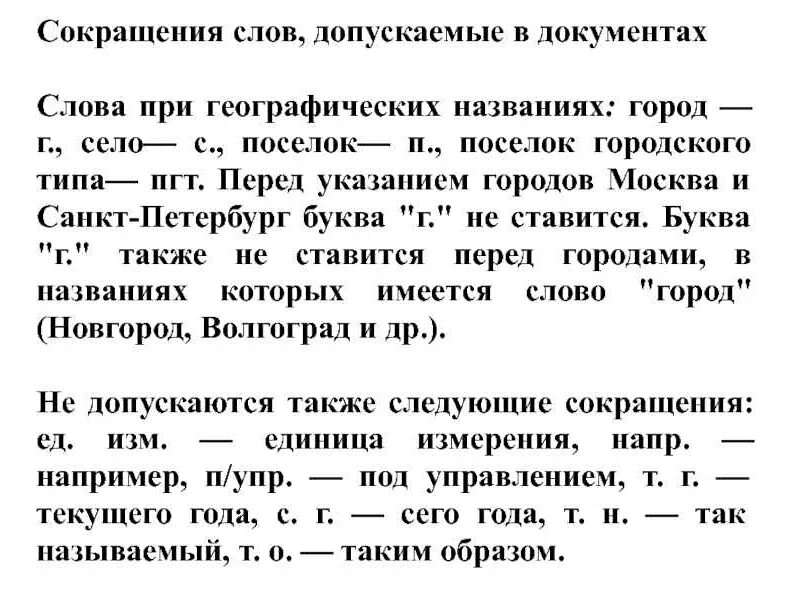 Сокращения слов, допускаемые в документах

Слова при географических названиях: город — г., село— с., поселок— п., поселок городского типа— пгт. Перед указанием городов Москва и Санкт-Петербург буква "г." не ставится. Буква "г." также не ставится перед городами, в названиях которых имеется слово "город" (Новгород, Волгоград и др.).

Не допускаются также следующие сокращения: ед. изм. — единица измерения, напр. — например, п/упр. — под управлением, т. г. — текущего года, с. г. — сего года, т. н. — так называемый, т. о. — таким образом.